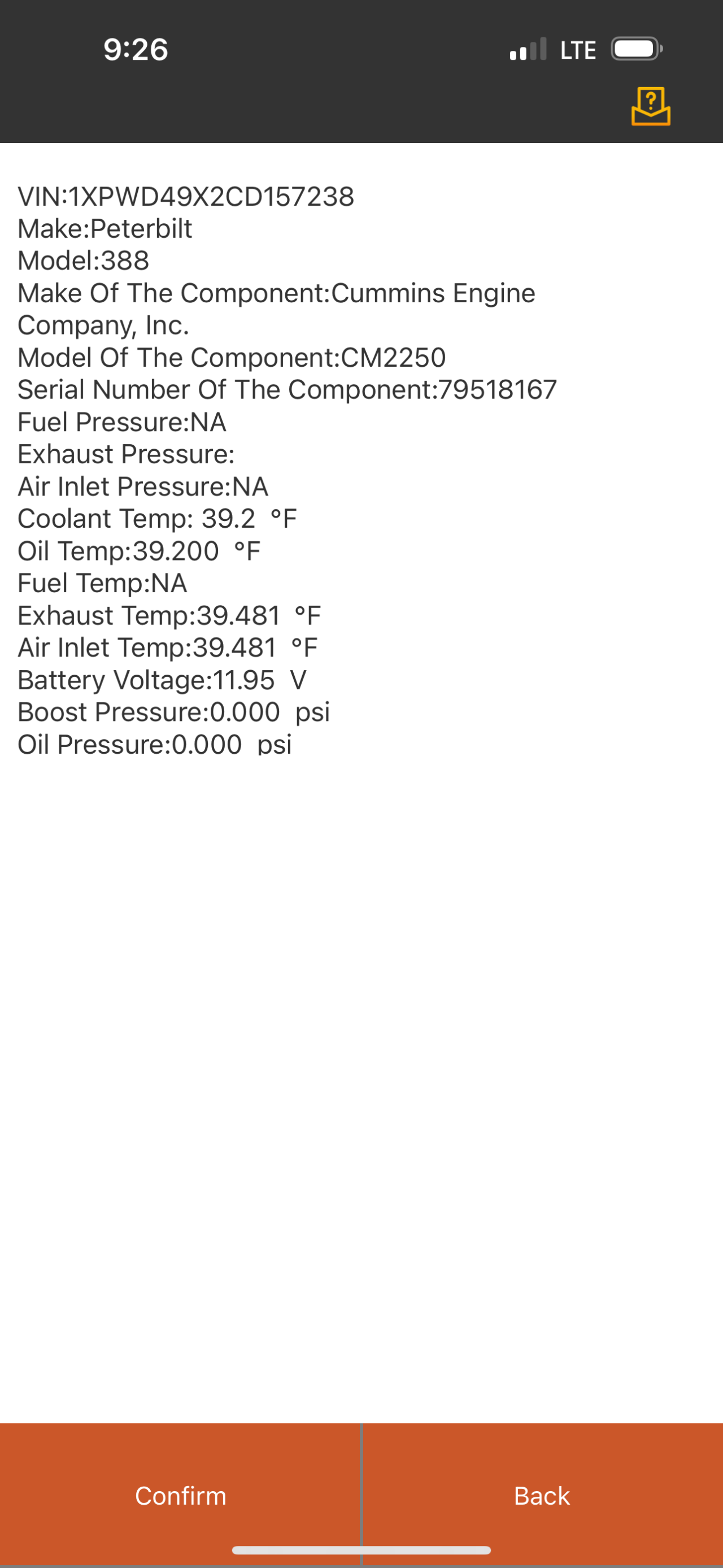 9:26

LTE

VIN:1XPWD49X2CD157238
Make:Peterbilt
Model:388
Make Of The Component:Cummins Engine Company, Inc.
Model Of The Component:CM2250
Serial Number Of The Component:79518167
Fuel Pressure:NA
Exhaust Pressure:
Air Inlet Pressure:NA
Coolant Temp: 39.2 °F
Oil Temp:39.200 °F
Fuel Temp:NA
Exhaust Temp:39.481 °F
Air Inlet Temp:39.481 °F
Battery Voltage:11.95 V
Boost Pressure:0.000 psi
Oil Pressure:0.000 psi

Confirm

Back